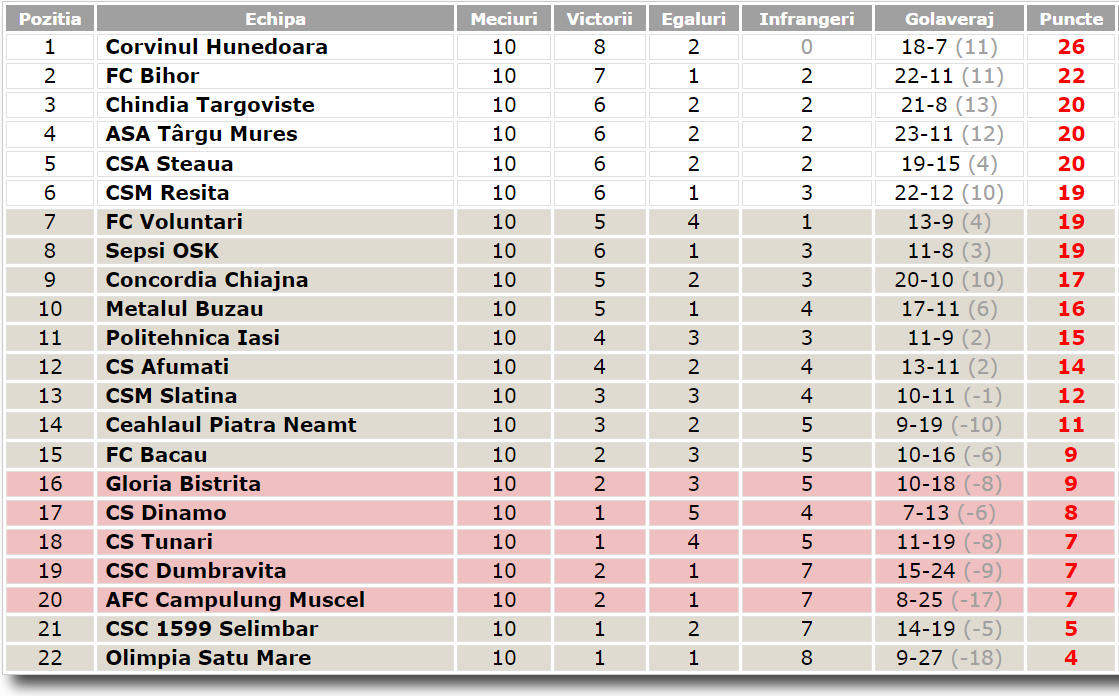 | Pozitia | Echipa | Meciuri | Victorii | Egaluri | Infrangeri | Golaveraj | Puncte |
|---|---|---|---|---|---|---|---|
| 1 | Corvinul Hunedoara | 10 | 8 | 2 | 0 | 18-7 (11) | 26 |
| 2 | FC Bihor | 10 | 7 | 1 | 2 | 22-11 (11) | 22 |
| 3 | Chindia Targoviste | 10 | 6 | 2 | 2 | 21-8 (13) | 20 |
| 4 | ASA Târgu Mures | 10 | 6 | 2 | 2 | 23-11 (12) | 20 |
| 5 | CSA Steaua | 10 | 6 | 2 | 2 | 19-15 (4) | 20 |
| 6 | CSM Resita | 10 | 6 | 1 | 3 | 22-12 (10) | 19 |
| 7 | FC Voluntari | 10 | 5 | 4 | 1 | 13-9 (4) | 19 |
| 8 | Sepsi OSK | 10 | 6 | 1 | 3 | 11-8 (3) | 19 |
| 9 | Concordia Chiajna | 10 | 5 | 2 | 3 | 20-10 (10) | 17 |
| 10 | Metalul Buzau | 10 | 5 | 1 | 4 | 17-11 (6) | 16 |
| 11 | Politehnica Iasi | 10 | 4 | 3 | 3 | 11-9 (2) | 15 |
| 12 | CS Afumati | 10 | 4 | 2 | 4 | 13-11 (2) | 14 |
| 13 | CSM Slatina | 10 | 3 | 3 | 4 | 10-11 (-1) | 12 |
| 14 | Ceahlaul Piatra Neamt | 10 | 3 | 2 | 5 | 9-19 (-10) | 11 |
| 15 | FC Bacau | 10 | 2 | 3 | 5 | 10-16 (-6) | 9 |
| 16 | Gloria Bistrita | 10 | 2 | 3 | 5 | 10-18 (-8) | 9 |
| 17 | CS Dinamo | 10 | 1 | 5 | 4 | 7-13 (-6) | 8 |
| 18 | CS Tunari | 10 | 1 | 4 | 5 | 11-19 (-8) | 7 |
| 19 | CSC Dumbravita | 10 | 2 | 1 | 7 | 15-24 (-9) | 7 |
| 20 | AFC Campulung Muscel | 10 | 2 | 1 | 7 | 8-25 (-17) | 7 |
| 21 | CSC 1599 Selimbar | 10 | 1 | 2 | 7 | 14-19 (-5) | 5 |
| 22 | Olimpia Satu Mare | 10 | 1 | 1 | 8 | 9-27 (-18) | 4 |